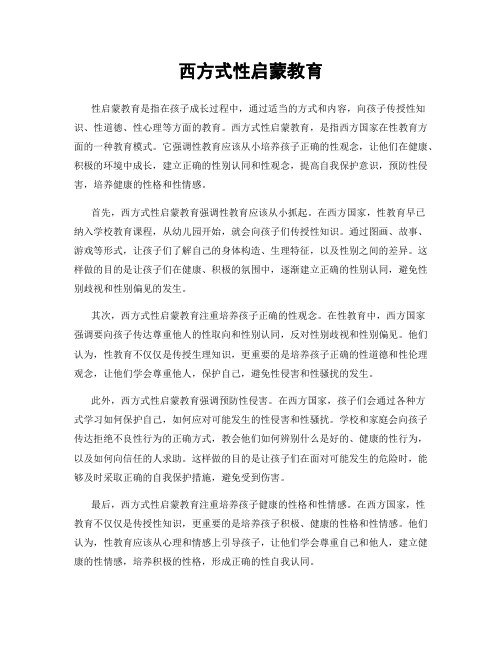 西方式性启蒙教育

性启蒙教育是指在孩子成长过程中，通过适当的方式和内容，向孩子传授性知识、性道德、性心理等方面的教育。西方式性启蒙教育，是指西方国家在性教育方面的一种教育模式。它强调性教育应该从小培养孩子正确的性观念，让他们在健康、积极的环境中成长，建立正确的性别认同和性观念，提高自我保护意识，预防性侵害，培养健康的性格和性情感。

首先，西方式性启蒙教育强调性教育应该从小抓起。在西方国家，性教育早已纳入学校教育课程，从幼儿园开始，就会向孩子们传授性知识。通过图画、故事、游戏等形式，让孩子们了解自己的身体构造、生理特征，以及性别之间的差异。这样做的目的是让孩子们在健康、积极的氛围中，逐渐建立正确的性别认同，避免性别歧视和性别偏见的发生。

其次，西方式性启蒙教育注重培养孩子正确的性观念。在性教育中，西方国家强调要向孩子传达尊重他人的性取向和性别认同，反对性别歧视和性别偏见。他们认为，性教育不仅仅是传授生理知识，更重要的是培养孩子正确的性道德和性伦理观念，让他们学会尊重他人，保护自己，避免性侵害和性骚扰的发生。

此外，西方式性启蒙教育强调预防性侵害。在西方国家，孩子们会通过各种方式学习如何保护自己，如何应对可能发生的性侵害和性骚扰。学校和家庭会向孩子传达拒绝不良性行为的正确方式，教会他们如何辨别什么是好的、健康的性行为，以及如何向信任的人求助。这样做的目的是让孩子们在面对可能发生的危险时，能够及时采取正确的自我保护措施，避免受到伤害。

最后，西方式性启蒙教育注重培养孩子健康的性格和性情感。在西方国家，性教育不仅仅是传授性知识，更重要的是培养孩子积极、健康的性格和性情感。他们认为，性教育应该从心理和情感上引导孩子，让他们学会尊重自己和他人，建立健康的性情感，培养积极的性格，形成正确的性自我认同。